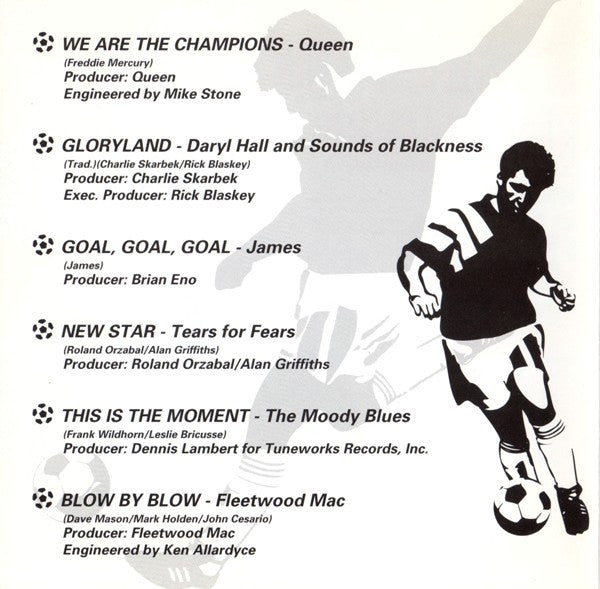 WE ARE THE CHAMPIONS - Queen
(Freddie Mercury)
Producer: Queen
Engineered by Mike Stone

GLORYLAND - Daryl Hall and Sounds of Blackness
(Trad.)(Charlie Skarbek/Rick Blaskey)
Producer: Charlie Skarbek
Exec. Producer: Rick Blaskey

GOAL, GOAL, GOAL - James
(James)
Producer: Brian Eno

NEW STAR - Tears for Fears
(Roland Orzabal/Alan Griffiths)
Producer: Roland Orzabal/Alan Griffiths

THIS IS THE MOMENT - The Moody Blues
(Frank Wildhorn/Leslie Bricusse)
Producer: Dennis Lambert for Tuneworks Records, Inc.

BLOW BY BLOW - Fleetwood Mac
(Dave Mason/Mark Holden/John Cesario)
Producer: Fleetwood Mac
Engineered by Ken Allardyce